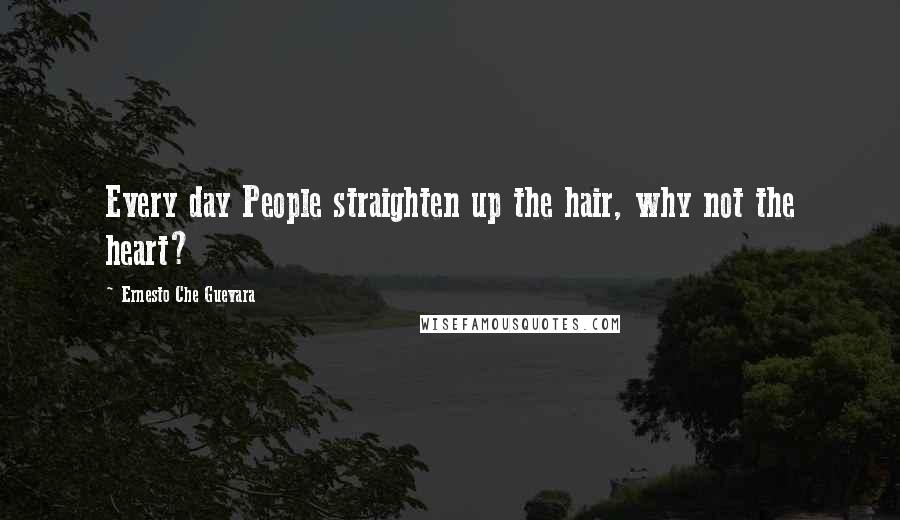 Every day People straighten up the hair, why not the heart?

~ Ernesto Che Guevara

WISEFAMOUSQUOTES.COM